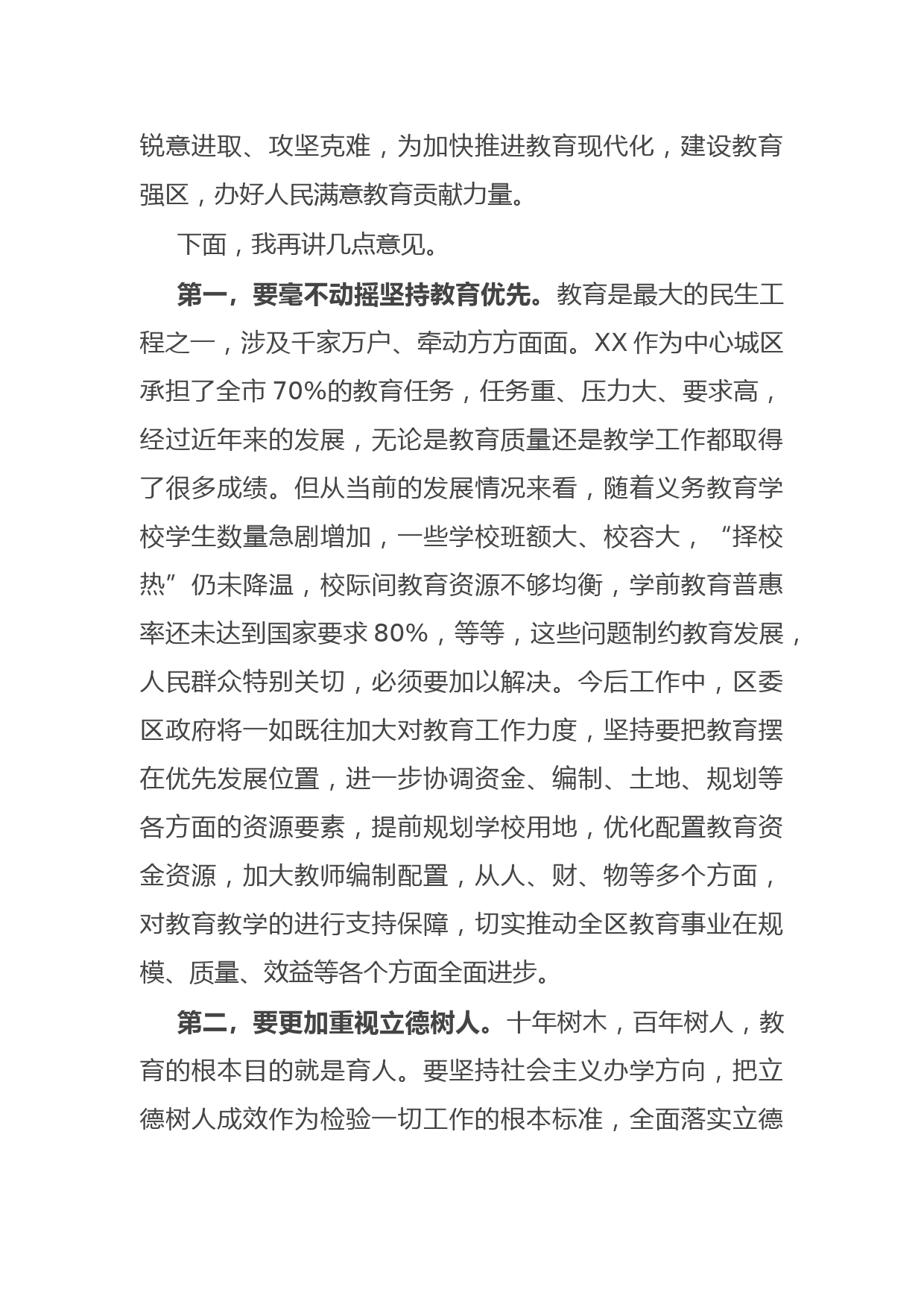 锐意进取、攻坚克难，为加快推进教育现代化，建设教育强区，办好人民满意教育贡献力量。

下面，我再讲几点意见。

第一，要毫不动摇坚持教育优先。教育是最大的民生工程之一，涉及千家万户、牵动方方面面。XX 作为中心城区承担了全市 70%的教育任务，任务重、压力大、要求高，经过近年来的发展，无论是教育质量还是教学工作都取得了很多成绩。但从当前的发展情况来看，随着义务教育学校学生数量急剧增加，一些学校班额大、校容大，“择校热”仍未降温，校际间教育资源不够均衡，学前教育普惠率还未达到国家要求 80%，等等，这些问题制约教育发展，人民群众特别关切，必须要加以解决。今后工作中，区委区政府将一如既往加大对教育工作力度，坚持要把教育摆在优先发展位置，进一步协调资金、编制、土地、规划等各方面的资源要素，提前规划学校用地，优化配置教育资金资源，加大教师编制配置，从人、财、物等多个方面，对教育教学的进行支持保障，切实推动全区教育事业在规模、质量、效益等各个方面全面进步。

第二，要更加重视立德树人。十年树木，百年树人，教育的根本目的就是育人。要坚持社会主义办学方向，把立德树人成效作为检验一切工作的根本标准，全面落实立德